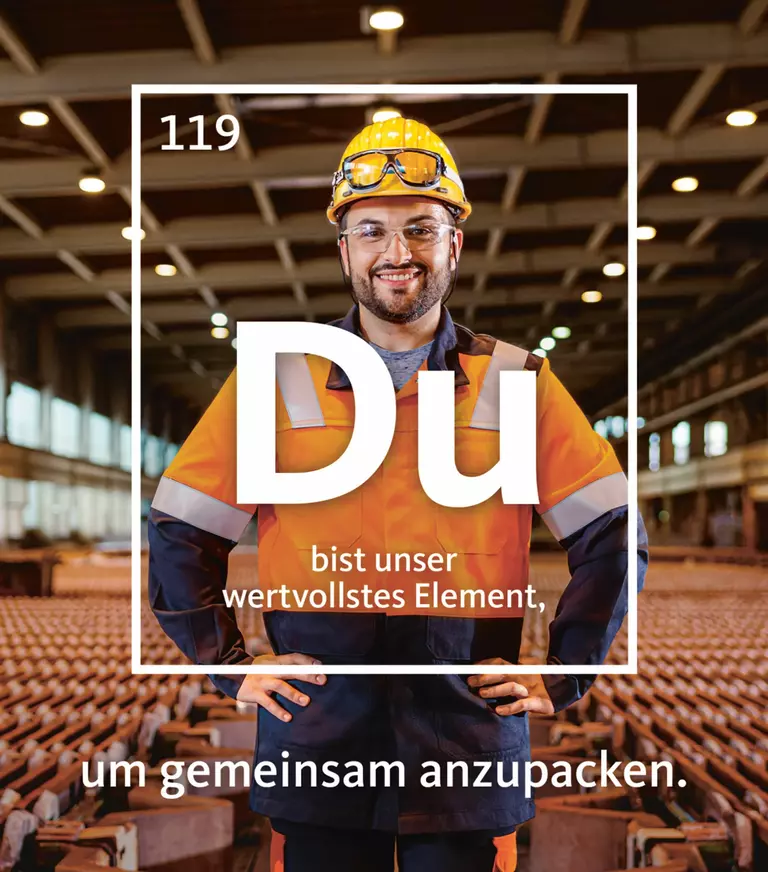 119

Du

bist unser wertvollstes Element,

um gemeinsam anzupacken.